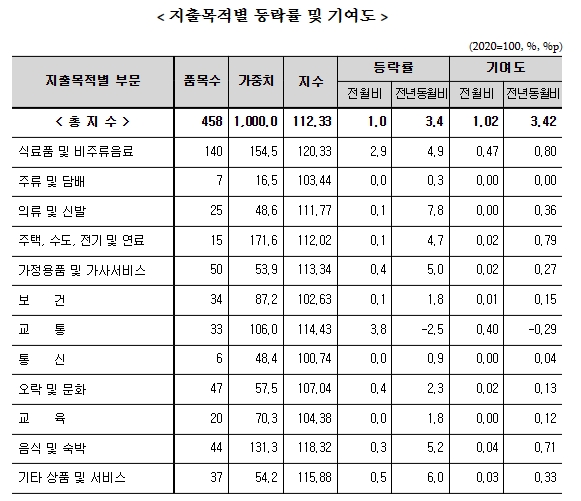 < 지출목적별 등락률 및 기여도 >

(2020=100, %, %p)

| 지출목적별 부문 | 품목수 | 가중치 | 지수 | 등락률 전월비 | 등락률 전년동월비 | 기여도 전월비 | 기여도 전년동월비 |
|---|---|---|---|---|---|---|---|
| < 총 지 수 > | 458 | 1,000.0 | 112.33 | 1.0 | 3.4 | 1.02 | 3.42 |
| 식료품 및 비주류음료 | 140 | 154.5 | 120.33 | 2.9 | 4.9 | 0.47 | 0.80 |
| 주류 및 담배 | 7 | 16.5 | 103.44 | 0.0 | 0.3 | 0.00 | 0.00 |
| 의류 및 신발 | 25 | 48.6 | 111.77 | 0.1 | 7.8 | 0.00 | 0.36 |
| 주택, 수도, 전기 및 연료 | 15 | 171.6 | 112.02 | 0.1 | 4.7 | 0.02 | 0.79 |
| 가정용품 및 가사서비스 | 50 | 53.9 | 113.34 | 0.4 | 5.0 | 0.02 | 0.27 |
| 보 건 | 34 | 87.2 | 102.63 | 0.1 | 1.8 | 0.01 | 0.15 |
| 교 통 | 33 | 106.0 | 114.43 | 3.8 | -2.5 | 0.40 | -0.29 |
| 통 신 | 6 | 48.4 | 100.74 | 0.0 | 0.9 | 0.00 | 0.04 |
| 오락 및 문화 | 47 | 57.5 | 107.04 | 0.4 | 2.3 | 0.02 | 0.13 |
| 교 육 | 20 | 70.3 | 104.38 | 0.0 | 1.8 | 0.00 | 0.12 |
| 음식 및 숙박 | 44 | 131.3 | 118.32 | 0.3 | 5.2 | 0.04 | 0.71 |
| 기타 상품 및 서비스 | 37 | 54.2 | 115.88 | 0.5 | 6.0 | 0.03 | 0.33 |